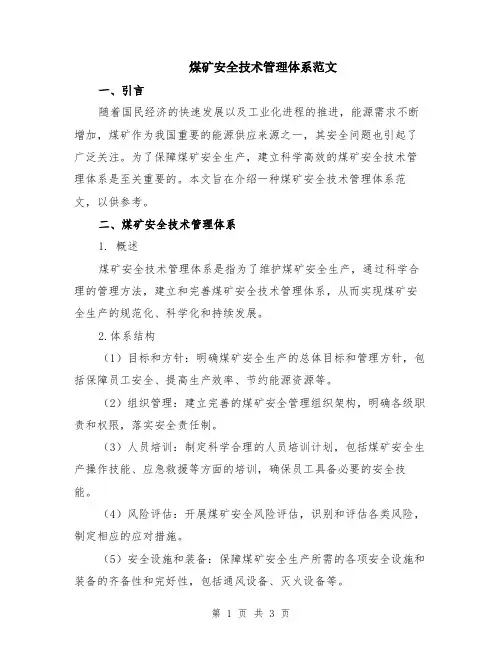 煤矿安全技术管理体系范文

一、引言

随着国民经济的快速发展以及工业化进程的推进，能源需求不断增加，煤矿作为我国重要的能源供应来源之一，其安全问题也引起了广泛关注。为了保障煤矿安全生产，建立科学高效的煤矿安全技术管理体系是至关重要的。本文旨在介绍一种煤矿安全技术管理体系范文，以供参考。

二、煤矿安全技术管理体系

1. 概述

煤矿安全技术管理体系是指为了维护煤矿安全生产，通过科学合理的管理方法，建立和完善煤矿安全技术管理体系，从而实现煤矿安全生产的规范化、科学化和持续发展。

2.体系结构

（1）目标和方针：明确煤矿安全生产的总体目标和管理方针，包括保障员工安全、提高生产效率、节约能源资源等。

（2）组织管理：建立完善的煤矿安全管理组织架构，明确各级职责和权限，落实安全责任制。

（3）人员培训：制定科学合理的人员培训计划，包括煤矿安全生产操作技能、应急救援等方面的培训，确保员工具备必要的安全技能。

（4）风险评估：开展煤矿安全风险评估，识别和评估各类风险，制定相应的应对措施。

（5）安全设施和装备：保障煤矿安全生产所需的各项安全设施和装备的齐备性和完好性，包括通风设备、灭火设备等。

第 1 页 共 3 页